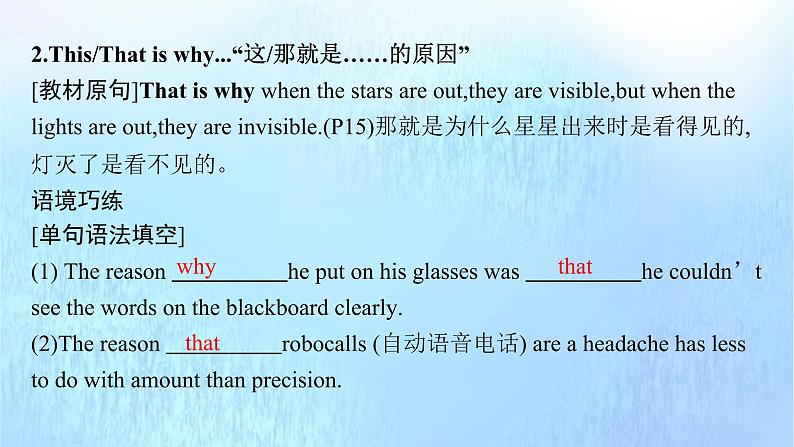 2.This/That is why...“这/那就是……的原因”

[教材原句]That is why when the stars are out,they are visible,but when the lights are out,they are invisible.(P15)那就是为什么星星出来时是看得见的,灯灭了是看不见的。

语境巧练

[单句语法填空]

(1) The reason why he put on his glasses was that he couldn't see the words on the blackboard clearly.

(2)The reason that robocalls (自动语音电话) are a headache has less to do with amount than precision.